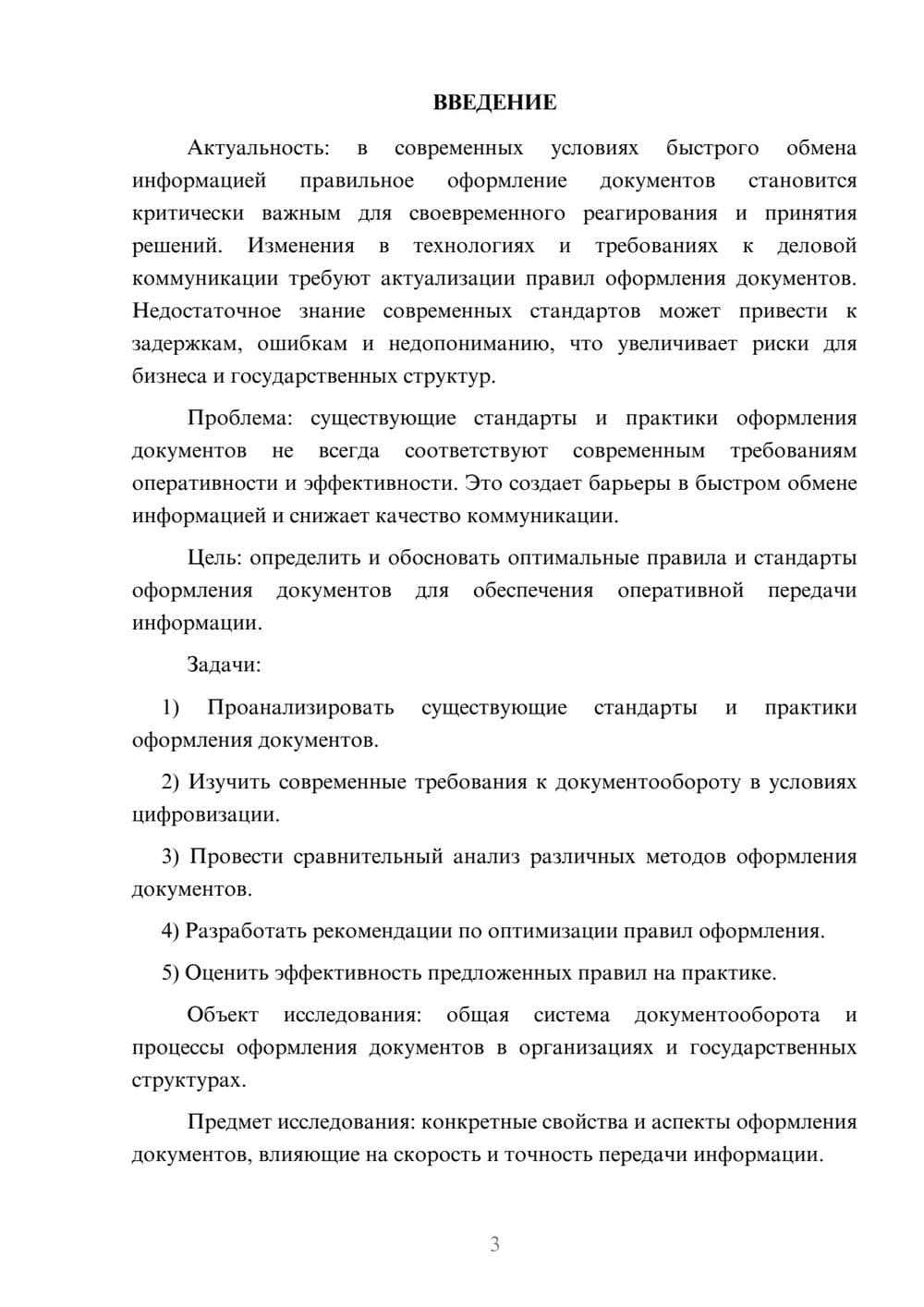 ВВЕДЕНИЕ

Актуальность: в современных условиях быстрого обмена информацией правильное оформление документов становится критически важным для своевременного реагирования и принятия решений. Изменения в технологиях и требованиях к деловой коммуникации требуют актуализации правил оформления документов. Недостаточное знание современных стандартов может привести к задержкам, ошибкам и недопониманию, что увеличивает риски для бизнеса и государственных структур.

Проблема: существующие стандарты и практики оформления документов не всегда соответствуют современным требованиям оперативности и эффективности. Это создает барьеры в быстром обмене информацией и снижает качество коммуникации.

Цель: определить и обосновать оптимальные правила и стандарты оформления документов для обеспечения оперативной передачи информации.

Задачи:

1) Проанализировать существующие стандарты и практики оформления документов.

2) Изучить современные требования к документообороту в условиях цифровизации.

3) Провести сравнительный анализ различных методов оформления документов.

4) Разработать рекомендации по оптимизации правил оформления.

5) Оценить эффективность предложенных правил на практике.

Объект исследования: общая система документооборота и процессы оформления документов в организациях и государственных структурах.

Предмет исследования: конкретные свойства и аспекты оформления документов, влияющие на скорость и точность передачи информации.

3